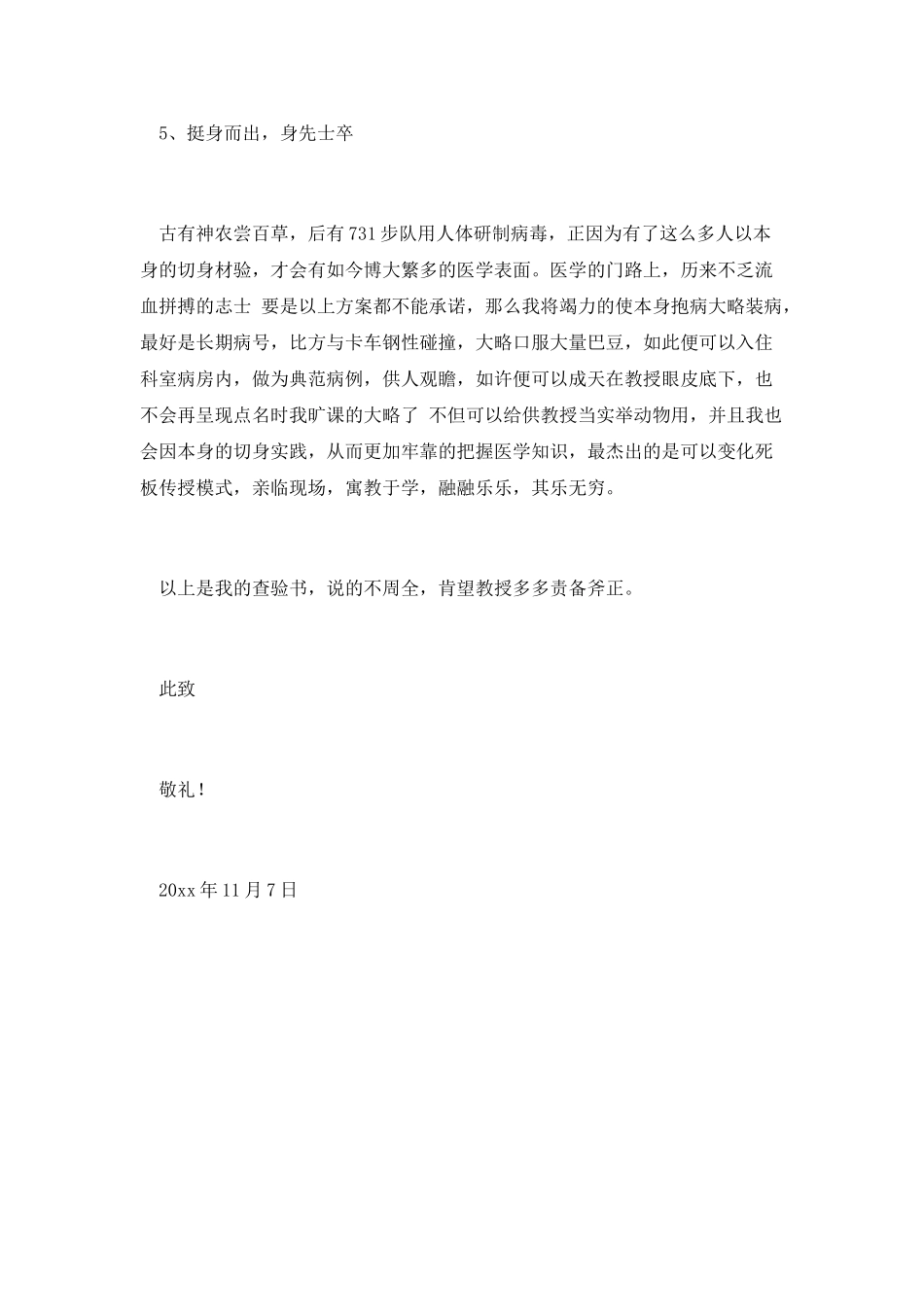 5、挺身而出，身先士卒

古有神农尝百草，后有731步队用人体研制病毒，正因为有了这么多人以本身的切身材验，才会有如今博大繁多的医学表面。医学的门路上，历来不乏流血拼搏的志士 要是以上方案都不能承诺，那么我将竭力的使本身抱病大略装病，最好是长期病号，比方与卡车钢性碰撞，大略口服大量巴豆，如此便可以入住科室病房内，做为典范病例，供人观瞻，如许便可以成天在教授眼皮底下，也不会再呈现点名时我旷课的大略了 不但可以给供教授当实举动物用，并且我也会因本身的切身实践，从而更加牢靠的把握医学知识，最杰出的是可以变化死板传授模式，亲临现场，寓教于学，融融乐乐，其乐无穷。

以上是我的查验书，说的不周全，肯望教授多多责备斧正。

此致

敬礼！

20xx年11月7日